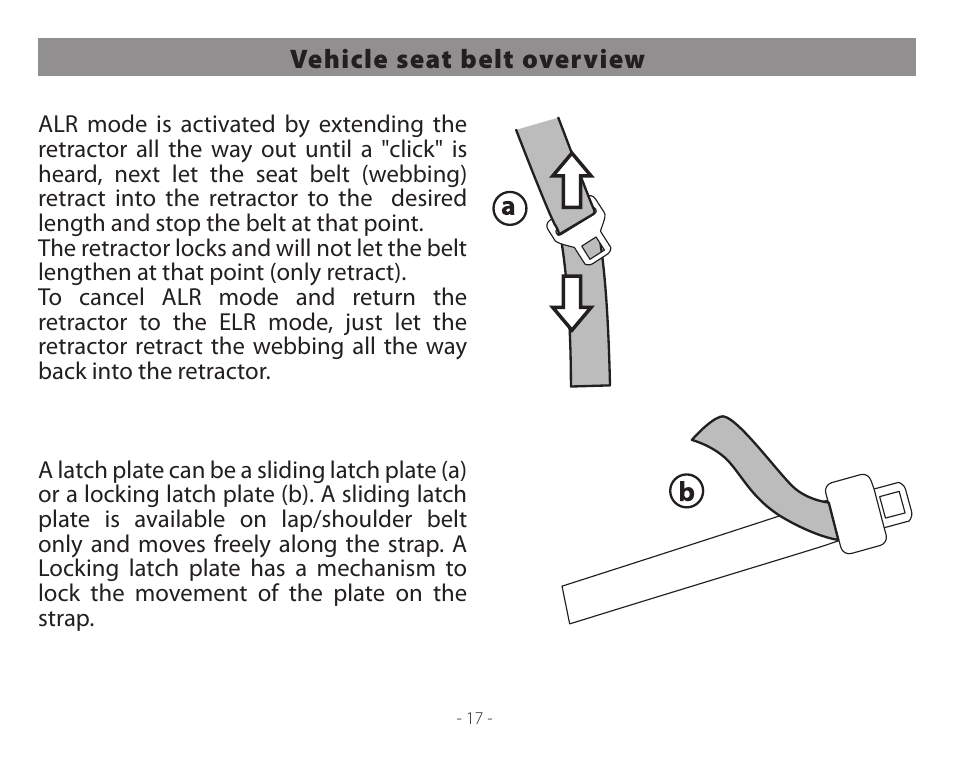 Vehicle seat belt overview

ALR mode is activated by extending the retractor all the way out until a "click" is heard, next let the seat belt (webbing) retract into the retractor to the desired length and stop the belt at that point.
The retractor locks and will not let the belt lengthen at that point (only retract).
To cancel ALR mode and return the retractor to the ELR mode, just let the retractor retract the webbing all the way back into the retractor.

a

A latch plate can be a sliding latch plate (a) or a locking latch plate (b). A sliding latch plate is available on lap/shoulder belt only and moves freely along the strap. A Locking latch plate has a mechanism to lock the movement of the plate on the strap.

b

- 17 -